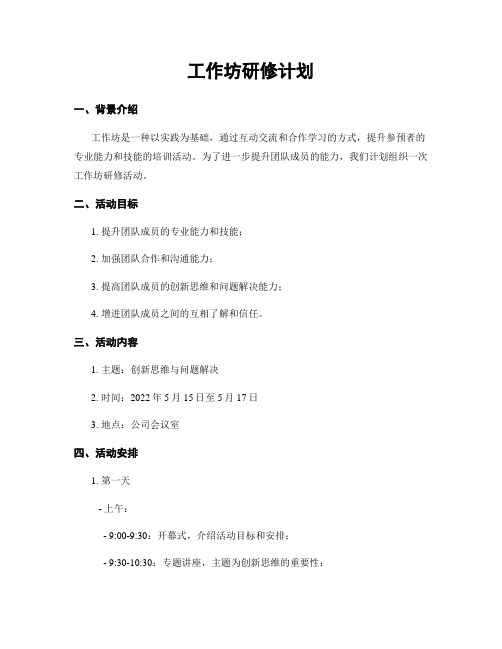 工作坊研修计划

一、背景介绍

工作坊是一种以实践为基础，通过互动交流和合作学习的方式，提升参预者的专业能力和技能的培训活动。为了进一步提升团队成员的能力，我们计划组织一次工作坊研修活动。

二、活动目标

1. 提升团队成员的专业能力和技能；

2. 加强团队合作和沟通能力；

3. 提高团队成员的创新思维和问题解决能力；

4. 增进团队成员之间的互相了解和信任。

三、活动内容

1. 主题：创新思维与问题解决

2. 时间：2022 年 5 月 15 日至 5 月 17 日

3. 地点：公司会议室

四、活动安排

1. 第一天

- 上午：

- 9:00-9:30：开幕式，介绍活动目标和安排；

- 9:30-10:30：专题讲座，主题为创新思维的重要性；